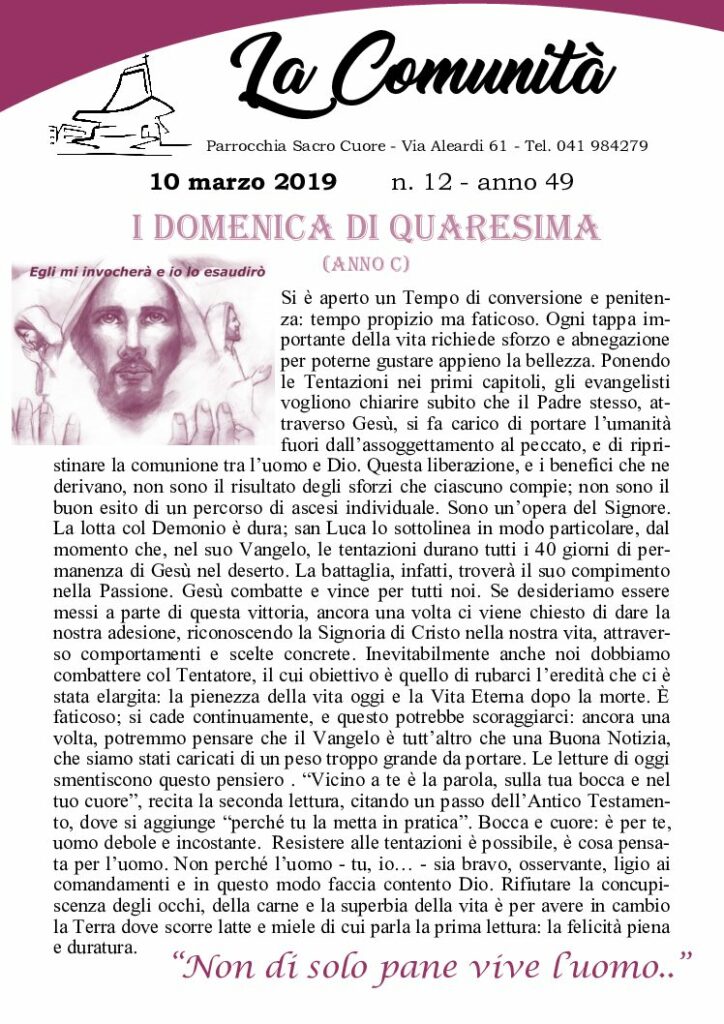 La Comunità

Parrocchia Sacro Cuore - Via Aleardi 61 - Tel. 041 984279

10 marzo 2019 n. 12 - anno 49

I DOMENICA DI QUARESIMA

(ANNO C)

Egli mi invocherà e io lo esaudirò

Si è aperto un Tempo di conversione e penitenza: tempo propizio ma faticoso. Ogni tappa importante della vita richiede sforzo e abnegazione per poterne gustare appieno la bellezza. Ponendo le Tentazioni nei primi capitoli, gli evangelisti vogliono chiarire subito che il Padre stesso, attraverso Gesù, si fa carico di portare l'umanità fuori dall'assoggettamento al peccato, e di ripristinare la comunione tra l'uomo e Dio. Questa liberazione, e i benefici che ne derivano, non sono il risultato degli sforzi che ciascuno compie; non sono il buon esito di un percorso di ascesi individuale. Sono un'opera del Signore. La lotta col Demonio è dura; san Luca lo sottolinea in modo particolare, dal momento che, nel suo Vangelo, le tentazioni durano tutti i 40 giorni di permanenza di Gesù nel deserto. La battaglia, infatti, troverà il suo compimento nella Passione. Gesù combatte e vince per tutti noi. Se desideriamo essere messi a parte di questa vittoria, ancora una volta ci viene chiesto di dare la nostra adesione, riconoscendo la Signoria di Cristo nella nostra vita, attraverso comportamenti e scelte concrete. Inevitabilmente anche noi dobbiamo combattere col Tentatore, il cui obiettivo è quello di rubarci l'eredità che ci è stata elargita: la pienezza della vita oggi e la Vita Eterna dopo la morte. È faticoso; si cade continuamente, e questo potrebbe scoraggiarci: ancora una volta, potremmo pensare che il Vangelo è tutt'altro che una Buona Notizia, che siamo stati caricati di un peso troppo grande da portare. Le letture di oggi smentiscono questo pensiero . "Vicino a te è la parola, sulla tua bocca e nel tuo cuore", recita la seconda lettura, citando un passo dell'Antico Testamento, dove si aggiunge "perché tu la metta in pratica". Bocca e cuore: è per te, uomo debole e incostante. Resistere alle tentazioni è possibile, è cosa pensata per l'uomo. Non perché l'uomo - tu, io… - sia bravo, osservante, ligio ai comandamenti e in questo modo faccia contento Dio. Rifiutare la concupiscenza degli occhi, della carne e la superbia della vita è per avere in cambio la Terra dove scorre latte e miele di cui parla la prima lettura: la felicità piena e duratura.

"Non di solo pane vive l'uomo.."